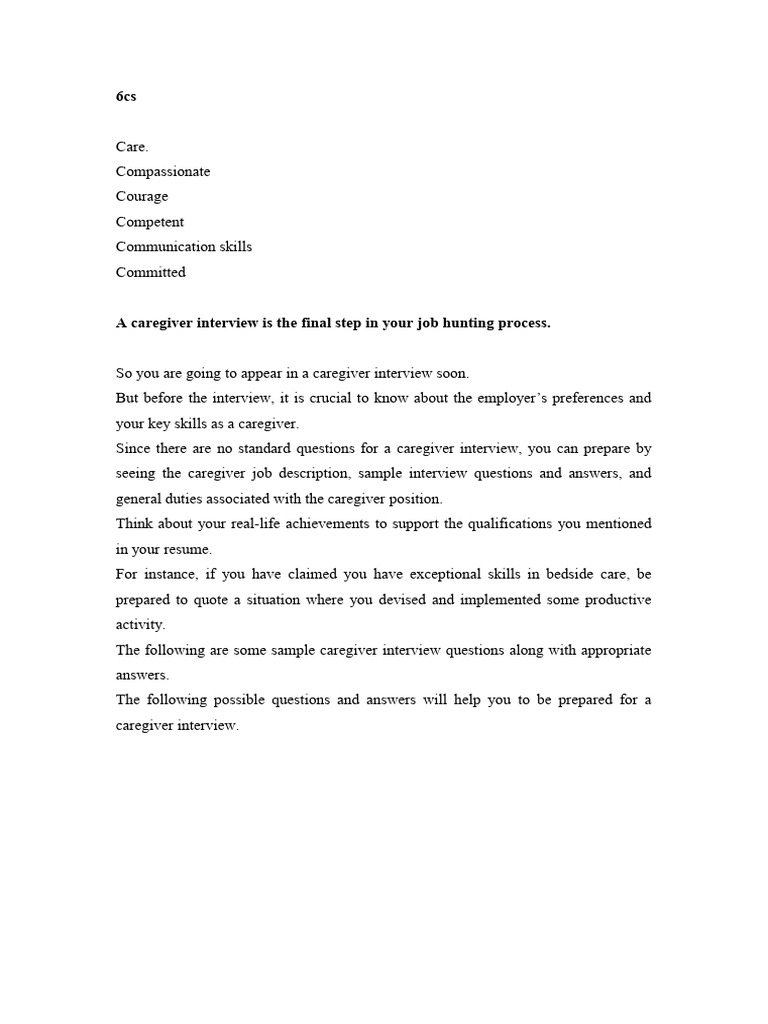 6cs

Care.
Compassionate
Courage
Competent
Communication skills
Committed

A caregiver interview is the final step in your job hunting process.

So you are going to appear in a caregiver interview soon.
But before the interview, it is crucial to know about the employer's preferences and your key skills as a caregiver.
Since there are no standard questions for a caregiver interview, you can prepare by seeing the caregiver job description, sample interview questions and answers, and general duties associated with the caregiver position.
Think about your real-life achievements to support the qualifications you mentioned in your resume.
For instance, if you have claimed you have exceptional skills in bedside care, be prepared to quote a situation where you devised and implemented some productive activity.
The following are some sample caregiver interview questions along with appropriate answers.
The following possible questions and answers will help you to be prepared for a caregiver interview.